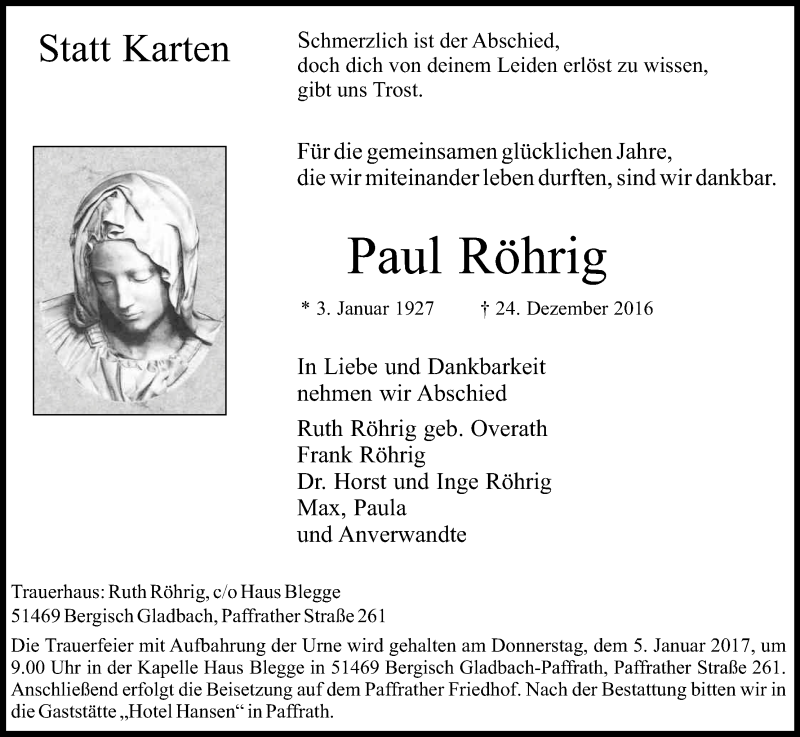 Statt Karten

Schmerzlich ist der Abschied,
doch dich von deinem Leiden erlöst zu wissen,
gibt uns Trost.

Für die gemeinsamen glücklichen Jahre,
die wir miteinander leben durften, sind wir dankbar.

Paul Röhrig

* 3. Januar 1927 † 24. Dezember 2016

In Liebe und Dankbarkeit
nehmen wir Abschied

Ruth Röhrig geb. Overath
Frank Röhrig
Dr. Horst und Inge Röhrig
Max, Paula
und Anverwandte

Trauerhaus: Ruth Röhrig, c/o Haus Blegge
51469 Bergisch Gladbach, Paffrather Straße 261

Die Trauerfeier mit Aufbahrung der Urne wird gehalten am Donnerstag, dem 5. Januar 2017, um 9.00 Uhr in der Kapelle Haus Blegge in 51469 Bergisch Gladbach-Paffrath, Paffrather Straße 261. Anschließend erfolgt die Beisetzung auf dem Paffrather Friedhof. Nach der Bestattung bitten wir in die Gaststätte „Hotel Hansen“ in Paffrath.